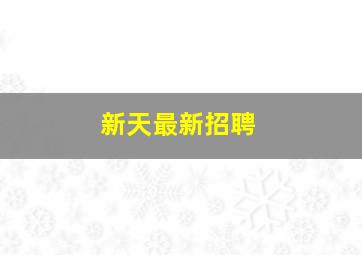 新天最新招聘